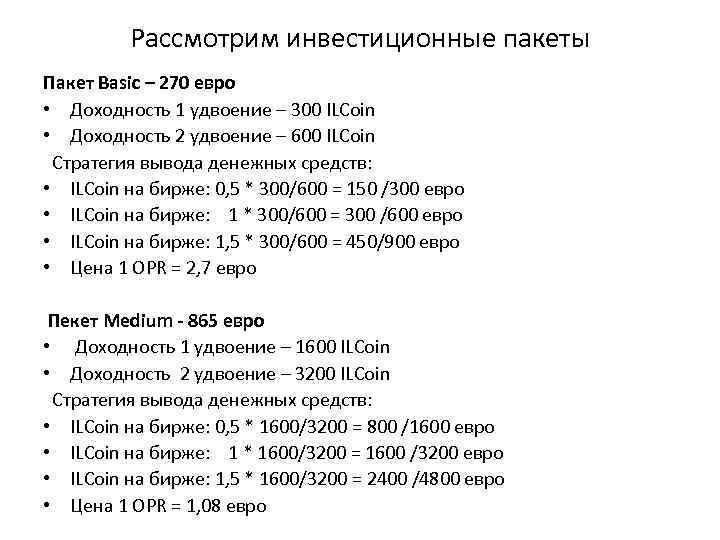 Рассмотрим инвестиционные пакеты

Пакет Basic – 270 евро
• Доходность 1 удвоение – 300 ILCoin
• Доходность 2 удвоение – 600 ILCoin
Стратегия вывода денежных средств:
• ILCoin на бирже: 0,5 * 300/600 = 150 /300 евро
• ILCoin на бирже: 1 * 300/600 = 300 /600 евро
• ILCoin на бирже: 1,5 * 300/600 = 450/900 евро
• Цена 1 OPR = 2,7 евро

Пекет Medium - 865 евро
• Доходность 1 удвоение – 1600 ILCoin
• Доходность 2 удвоение – 3200 ILCoin
Стратегия вывода денежных средств:
• ILCoin на бирже: 0,5 * 1600/3200 = 800 /1600 евро
• ILCoin на бирже: 1 * 1600/3200 = 1600 /3200 евро
• ILCoin на бирже: 1,5 * 1600/3200 = 2400 /4800 евро
• Цена 1 OPR = 1,08 евро